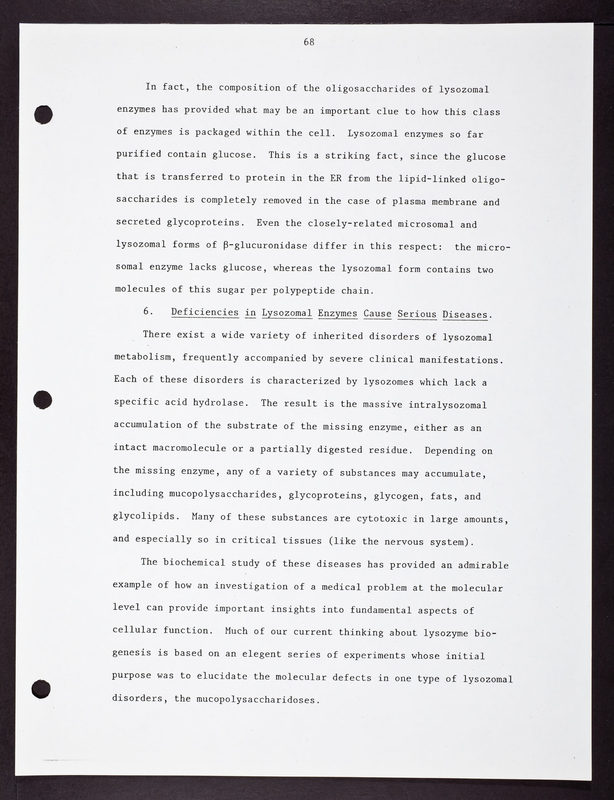 68

In fact, the composition of the oligosaccharides of lysozomal enzymes has provided what may be an important clue to how this class of enzymes is packaged within the cell. Lysozomal enzymes so far purified contain glucose. This is a striking fact, since the glucose that is transferred to protein in the ER from the lipid-linked oligosaccharides is completely removed in the case of plasma membrane and secreted glycoproteins. Even the closely-related microsomal and lysozomal forms of β-glucuronidase differ in this respect: the microsomal enzyme lacks glucose, whereas the lysozomal form contains two molecules of this sugar per polypeptide chain.

6. Deficiencies in Lysozomal Enzymes Cause Serious Diseases.

There exist a wide variety of inherited disorders of lysozomal metabolism, frequently accompanied by severe clinical manifestations. Each of these disorders is characterized by lysozomes which lack a specific acid hydrolase. The result is the massive intralysozomal accumulation of the substrate of the missing enzyme, either as an intact macromolecule or a partially digested residue. Depending on the missing enzyme, any of a variety of substances may accumulate, including mucopolysaccharides, glycoproteins, glycogen, fats, and glycolipids. Many of these substances are cytotoxic in large amounts, and especially so in critical tissues (like the nervous system).

The biochemical study of these diseases has provided an admirable example of how an investigation of a medical problem at the molecular level can provide important insights into fundamental aspects of cellular function. Much of our current thinking about lysozyme biogenesis is based on an elegent series of experiments whose initial purpose was to elucidate the molecular defects in one type of lysozomal disorders, the mucopolysaccharidoses.